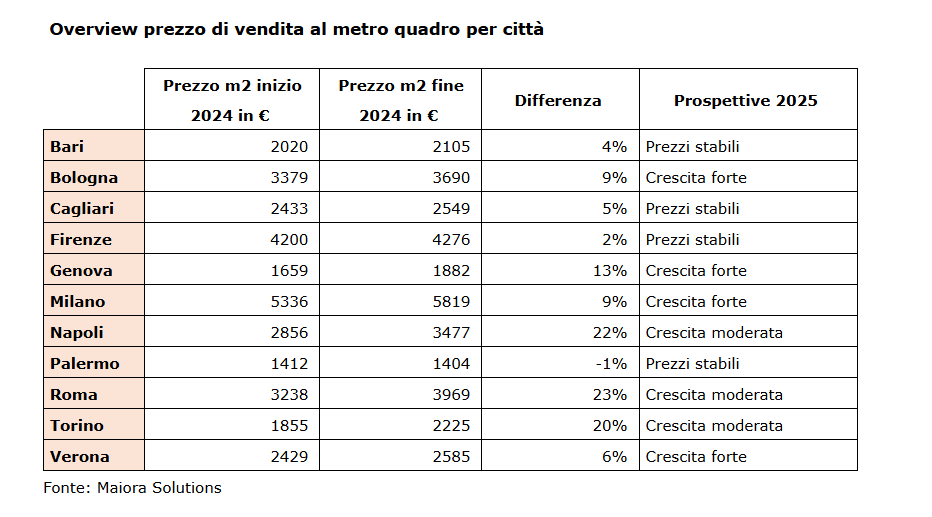 Overview prezzo di vendita al metro quadro per città

| | Prezzo m2 inizio 2024 in € | Prezzo m2 fine 2024 in € | Differenza | Prospettive 2025 |
|---|---|---|---|---|
| Bari | 2020 | 2105 | 4% | Prezzi stabili |
| Bologna | 3379 | 3690 | 9% | Crescita forte |
| Cagliari | 2433 | 2549 | 5% | Prezzi stabili |
| Firenze | 4200 | 4276 | 2% | Prezzi stabili |
| Genova | 1659 | 1882 | 13% | Crescita forte |
| Milano | 5336 | 5819 | 9% | Crescita forte |
| Napoli | 2856 | 3477 | 22% | Crescita moderata |
| Palermo | 1412 | 1404 | -1% | Prezzi stabili |
| Roma | 3238 | 3969 | 23% | Crescita moderata |
| Torino | 1855 | 2225 | 20% | Crescita moderata |
| Verona | 2429 | 2585 | 6% | Crescita forte |

Fonte: Maiora Solutions